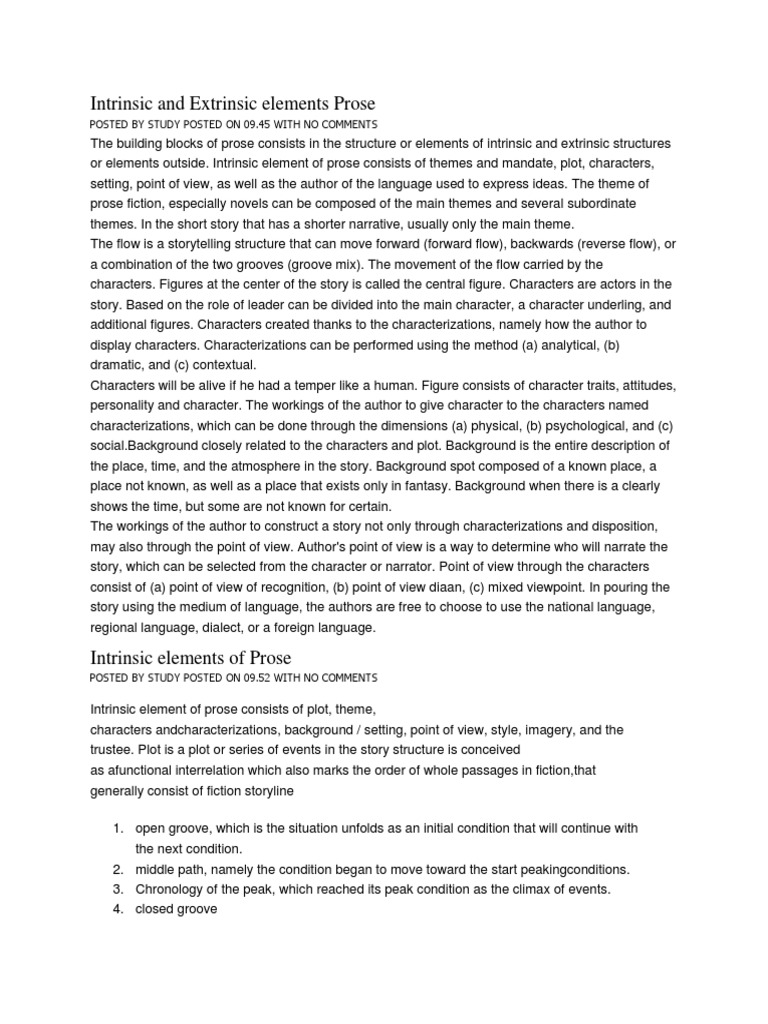 Intrinsic and Extrinsic elements Prose
POSTED BY STUDY POSTED ON 09.45 WITH NO COMMENTS
The building blocks of prose consists in the structure or elements of intrinsic and extrinsic structures or elements outside. Intrinsic element of prose consists of themes and mandate, plot, characters, setting, point of view, as well as the author of the language used to express ideas. The theme of prose fiction, especially novels can be composed of the main themes and several subordinate themes. In the short story that has a shorter narrative, usually only the main theme.
The flow is a storytelling structure that can move forward (forward flow), backwards (reverse flow), or a combination of the two grooves (groove mix). The movement of the flow carried by the characters. Figures at the center of the story is called the central figure. Characters are actors in the story. Based on the role of leader can be divided into the main character, a character underling, and additional figures. Characters created thanks to the characterizations, namely how the author to display characters. Characterizations can be performed using the method (a) analytical, (b) dramatic, and (c) contextual.
Characters will be alive if he had a temper like a human. Figure consists of character traits, attitudes, personality and character. The workings of the author to give character to the characters named characterizations, which can be done through the dimensions (a) physical, (b) psychological, and (c) social.Background closely related to the characters and plot. Background is the entire description of the place, time, and the atmosphere in the story. Background spot composed of a known place, a place not known, as well as a place that exists only in fantasy. Background when there is a clearly shows the time, but some are not known for certain.
The workings of the author to construct a story not only through characterizations and disposition, may also through the point of view. Author's point of view is a way to determine who will narrate the story, which can be selected from the character or narrator. Point of view through the characters consist of (a) point of view of recognition, (b) point of view diaan, (c) mixed viewpoint. In pouring the story using the medium of language, the authors are free to choose to use the national language, regional language, dialect, or a foreign language.

Intrinsic elements of Prose
POSTED BY STUDY POSTED ON 09.52 WITH NO COMMENTS

Intrinsic element of prose consists of plot, theme, characters andcharacterizations, background / setting, point of view, style, imagery, and the trustee. Plot is a plot or series of events in the story structure is conceived as afunctional interrelation which also marks the order of whole passages in fiction,that generally consist of fiction storyline

1. open groove, which is the situation unfolds as an initial condition that will continue with the next condition.
2. middle path, namely the condition began to move toward the start peakingconditions.
3. Chronology of the peak, which reached its peak condition as the climax of events.
4. closed groove